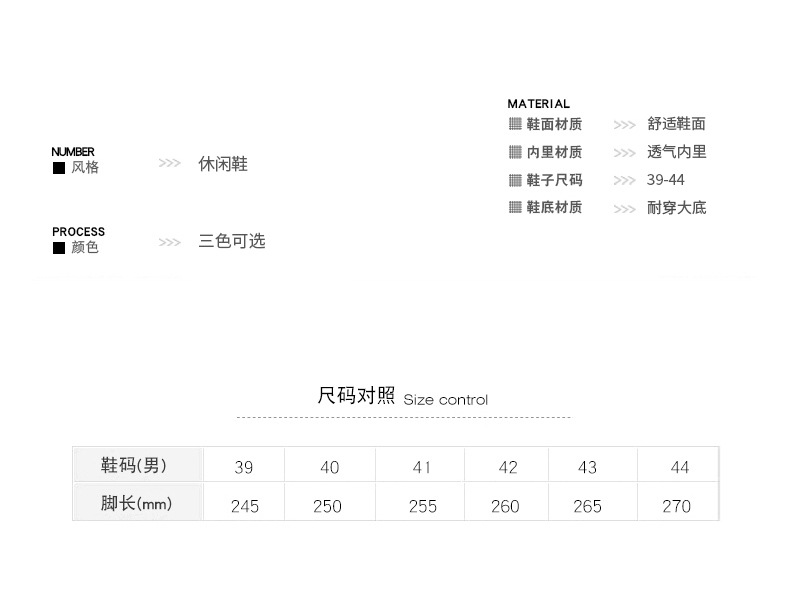 NUMBER
■ 风格 >>> 休闲鞋

PROCESS
■ 颜色 >>> 三色可选

MATERIAL
鞋面材质 >>> 舒适鞋面
内里材质 >>> 透气内里
鞋子尺码 >>> 39-44
鞋底材质 >>> 耐穿大底

尺码对照 Size control

| 鞋码(男) | 39 | 40 | 41 | 42 | 43 | 44 |
|---|---|---|---|---|---|---|
| 脚长(mm) | 245 | 250 | 255 | 260 | 265 | 270 |